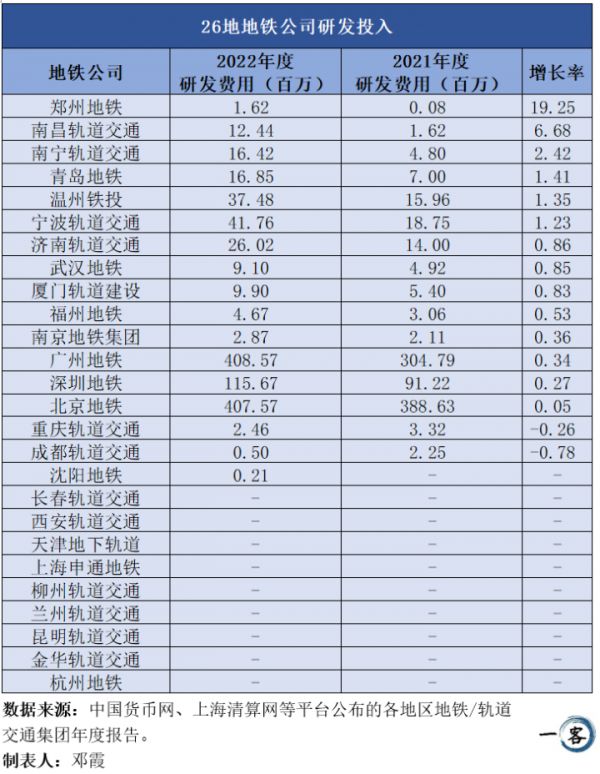 26地地铁公司研发投入

| 地铁公司 | 2022年度 研发费用（百万） | 2021年度 研发费用（百万） | 增长率 |
|---|---|---|---|
| 郑州地铁 | 1.62 | 0.08 | 19.25 |
| 南昌轨道交通 | 12.44 | 1.62 | 6.68 |
| 南宁轨道交通 | 16.42 | 4.80 | 2.42 |
| 青岛地铁 | 16.85 | 7.00 | 1.41 |
| 温州铁投 | 37.48 | 15.96 | 1.35 |
| 宁波轨道交通 | 41.76 | 18.75 | 1.23 |
| 济南轨道交通 | 26.02 | 14.00 | 0.86 |
| 武汉地铁 | 9.10 | 4.92 | 0.85 |
| 厦门轨道建设 | 9.90 | 5.40 | 0.83 |
| 福州地铁 | 4.67 | 3.06 | 0.53 |
| 南京地铁集团 | 2.87 | 2.11 | 0.36 |
| 广州地铁 | 408.57 | 304.79 | 0.34 |
| 深圳地铁 | 115.67 | 91.22 | 0.27 |
| 北京地铁 | 407.57 | 388.63 | 0.05 |
| 重庆轨道交通 | 2.46 | 3.32 | -0.26 |
| 成都轨道交通 | 0.50 | 2.25 | -0.78 |
| 沈阳地铁 | 0.21 | - | - |
| 长春轨道交通 | - | - | - |
| 西安轨道交通 | - | - | - |
| 天津地下轨道 | - | - | - |
| 上海申通地铁 | - | - | - |
| 柳州轨道交通 | - | - | - |
| 兰州轨道交通 | - | - | - |
| 昆明轨道交通 | - | - | - |
| 金华轨道交通 | - | - | - |
| 杭州地铁 | - | - | - |

数据来源：中国货币网、上海清算网等平台公布的各地区地铁/轨道交通集团年度报告。

制表人：邓霞

一客